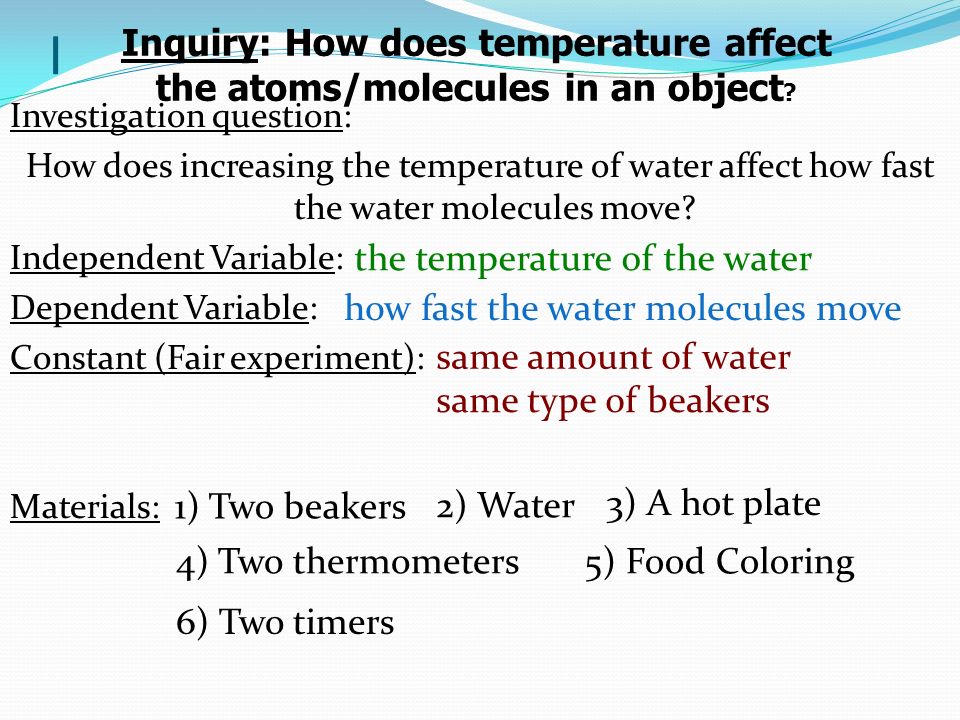 Inquiry: How does temperature affect the atoms/molecules in an object?

Investigation question:

How does increasing the temperature of water affect how fast the water molecules move?

Independent Variable: the temperature of the water

Dependent Variable: how fast the water molecules move

Constant (Fair experiment): same amount of water
same type of beakers

Materials: 1) Two beakers 2) Water 3) A hot plate
4) Two thermometers 5) Food Coloring
6) Two timers